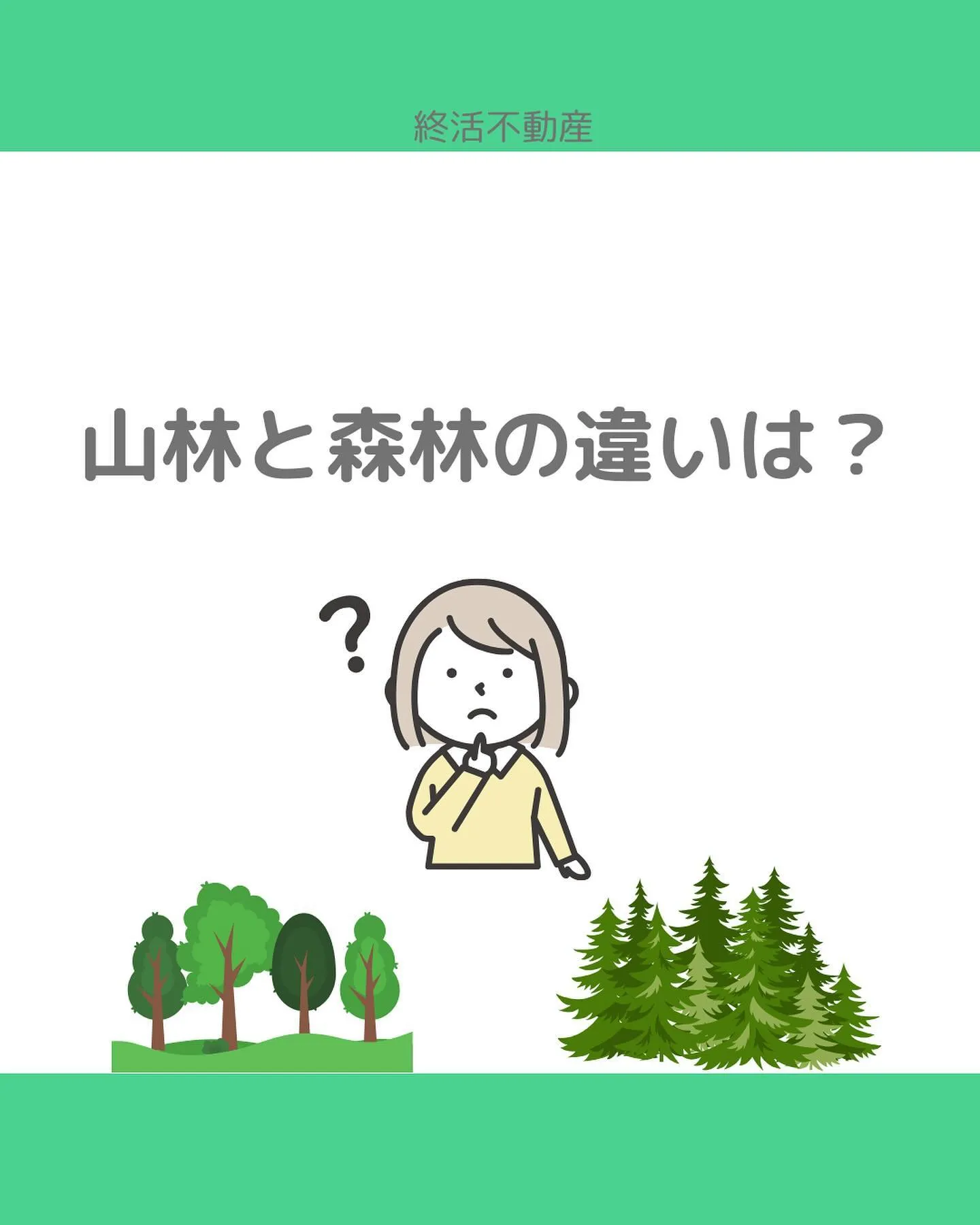 終活不動産

山林と森林の違いは？

?